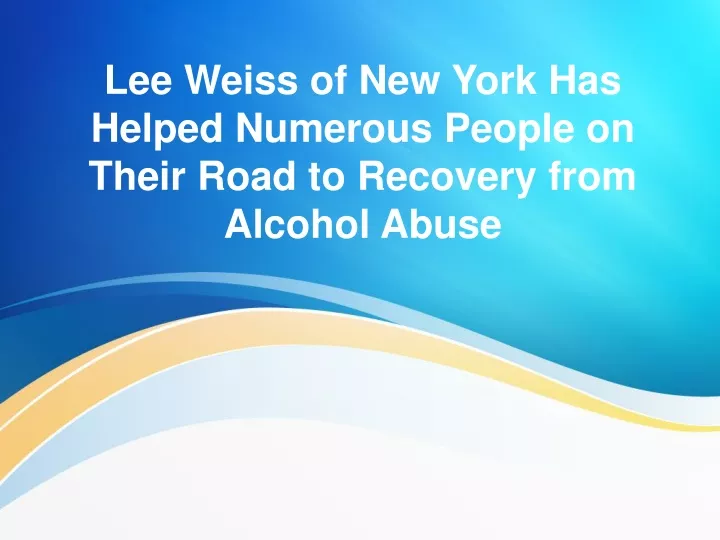 Lee Weiss of New York Has Helped Numerous People on Their Road to Recovery from Alcohol Abuse